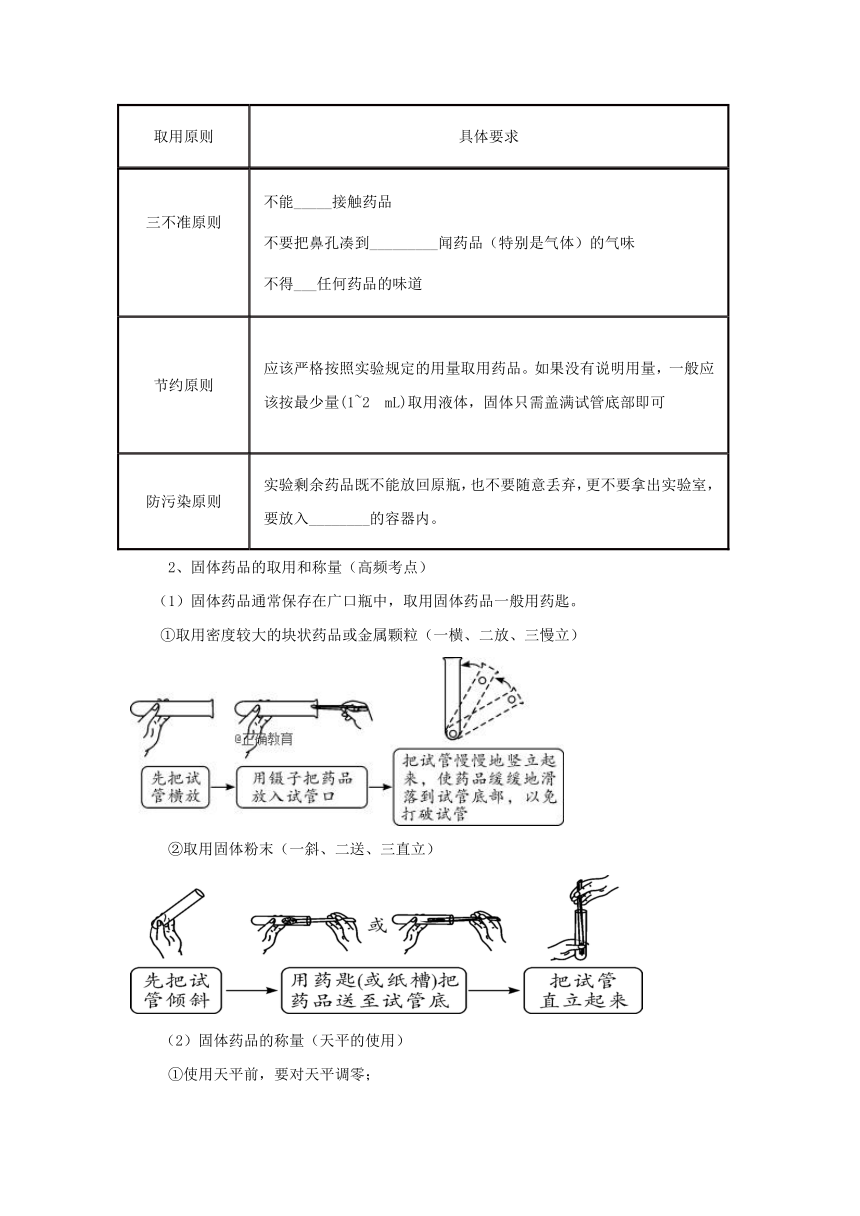 | 取用原则 | 具体要求 |
|---|---|
| 三不准原则 | 不能_____接触药品<br>不要把鼻孔凑到_________闻药品（特别是气体）的气味<br>不得___任何药品的味道 |
| 节约原则 | 应该严格按照实验规定的用量取用药品。如果没有说明用量，一般应该按最少量(1~2 mL)取用液体，固体只需盖满试管底部即可 |
| 防污染原则 | 实验剩余药品既不能放回原瓶，也不要随意丢弃，更不要拿出实验室，要放入________的容器内。 |

2、固体药品的取用和称量（高频考点）

（1）固体药品通常保存在广口瓶中，取用固体药品一般用药匙。

①取用密度较大的块状药品或金属颗粒（一横、二放、三慢立）

@正确教育

先把试管横放

用镊子把药品放入试管口

把试管慢慢地竖立起来，使药品缓缓地滑落到试管底部，以免打破试管

②取用固体粉末（一斜、二送、三直立）

或

先把试管倾斜

用药匙(或纸槽)把药品送至试管底

把试管直立起来

（2）固体药品的称量（天平的使用）

①使用天平前，要对天平调零；